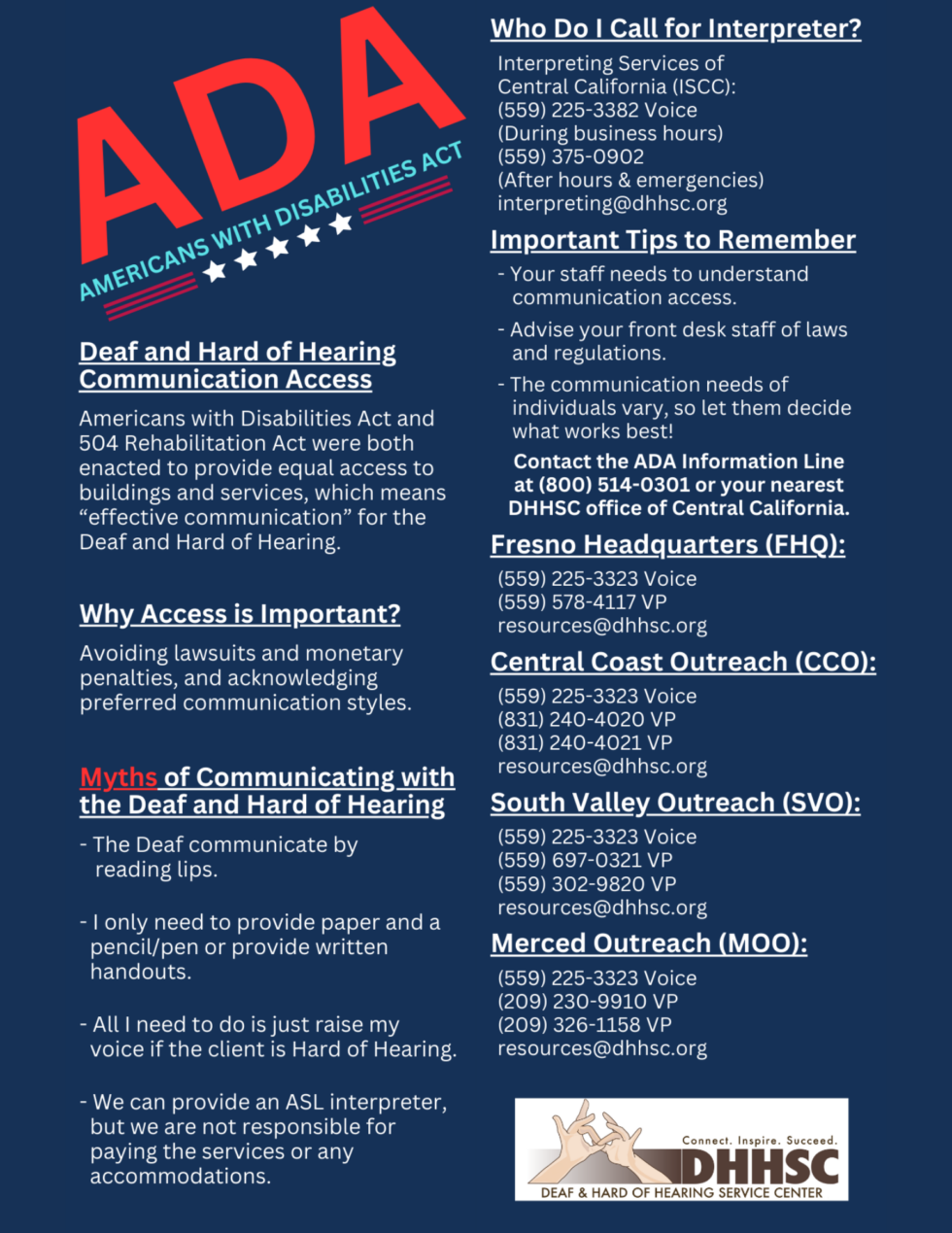 ADA

AMERICANS WITH DISABILITIES ACT

Deaf and Hard of Hearing Communication Access

Americans with Disabilities Act and 504 Rehabilitation Act were both enacted to provide equal access to buildings and services, which means “effective communication” for the Deaf and Hard of Hearing.

Why Access is Important?

Avoiding lawsuits and monetary penalties, and acknowledging preferred communication styles.

Myths of Communicating with the Deaf and Hard of Hearing

- The Deaf communicate by reading lips.

- I only need to provide paper and a pencil/pen or provide written handouts.

- All I need to do is just raise my voice if the client is Hard of Hearing.

- We can provide an ASL interpreter, but we are not responsible for paying the services or any accommodations.

Who Do I Call for Interpreter?

Interpreting Services of Central California (ISCC):
(559) 225-3382 Voice
(During business hours)
(559) 375-0902
(After hours & emergencies)
interpreting@dhhsc.org

Important Tips to Remember

- Your staff needs to understand communication access.

- Advise your front desk staff of laws and regulations.

- The communication needs of individuals vary, so let them decide what works best!

Contact the ADA Information Line at (800) 514-0301 or your nearest DHHSC office of Central California.

Fresno Headquarters (FHQ):

(559) 225-3323 Voice
(559) 578-4117 VP
resources@dhhsc.org

Central Coast Outreach (CCO):

(559) 225-3323 Voice
(831) 240-4020 VP
(831) 240-4021 VP
resources@dhhsc.org

South Valley Outreach (SVO):

(559) 225-3323 Voice
(559) 697-0321 VP
(559) 302-9820 VP
resources@dhhsc.org

Merced Outreach (MOO):

(559) 225-3323 Voice
(209) 230-9910 VP
(209) 326-1158 VP
resources@dhhsc.org

Connect. Inspire. Succeed.
DHHSC
DEAF & HARD OF HEARING SERVICE CENTER